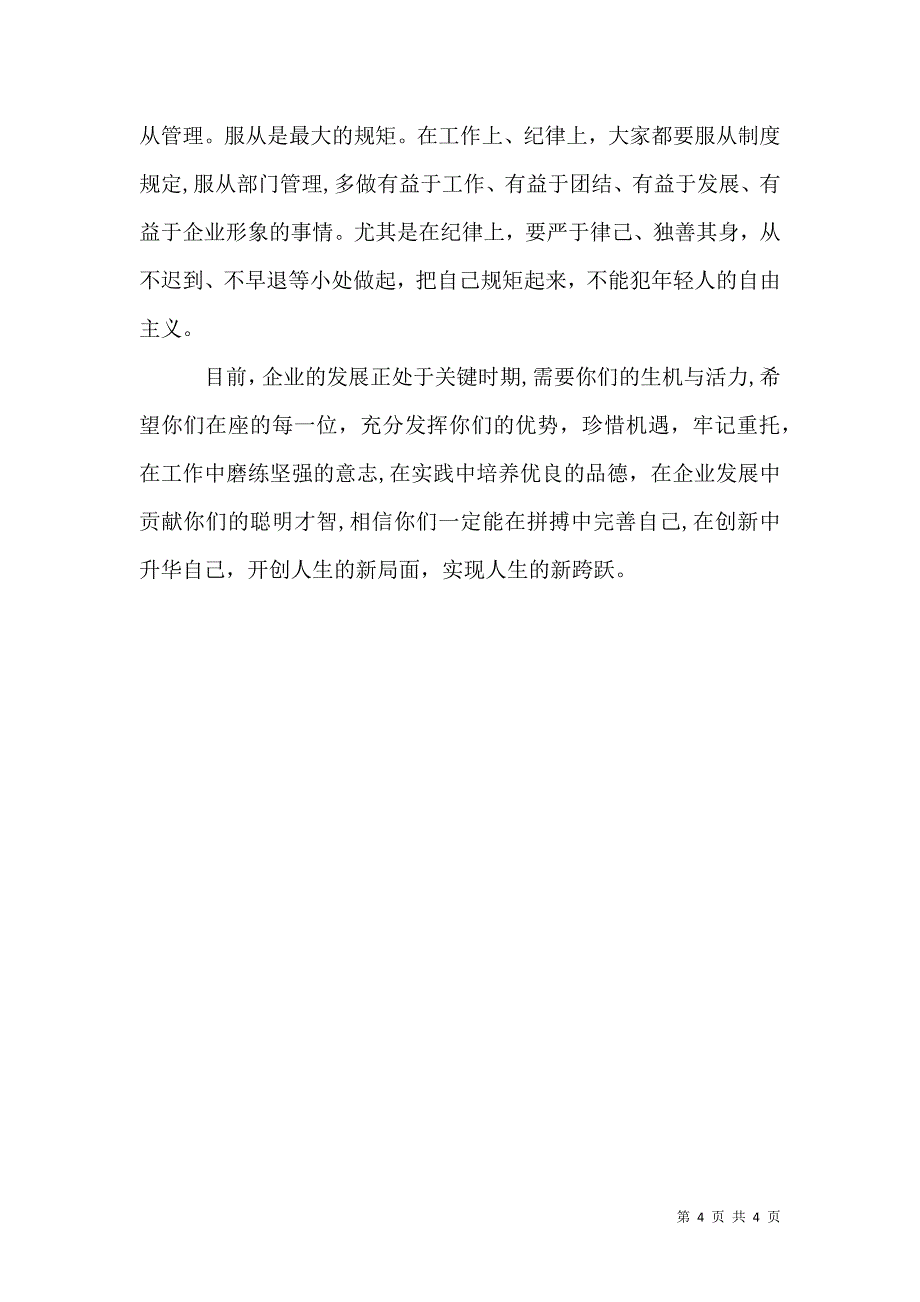 从管理。服从是最大的规矩。在工作上、纪律上，大家都要服从制度规定,服从部门管理,多做有益于工作、有益于团结、有益于发展、有益于企业形象的事情。尤其是在纪律上，要严于律己、独善其身，从不迟到、不早退等小处做起，把自己规矩起来，不能犯年轻人的自由主义。

目前,企业的发展正处于关键时期,需要你们的生机与活力,希望你们在座的每一位，充分发挥你们的优势，珍惜机遇，牢记重托，在工作中磨练坚强的意志,在实践中培养优良的品德，在企业发展中贡献你们的聪明才智,相信你们一定能在拼搏中完善自己,在创新中升华自己，开创人生的新局面，实现人生的新跨跃。

第 4 页 共 4 页